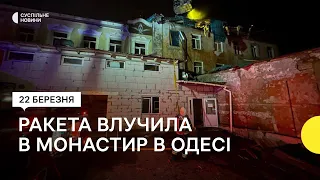 СУСПІЛЬНЕ НОВИНИ

22 БЕРЕЗНЯ

РАКЕТА ВЛУЧИЛА В МОНАСТИР В ОДЕСІ